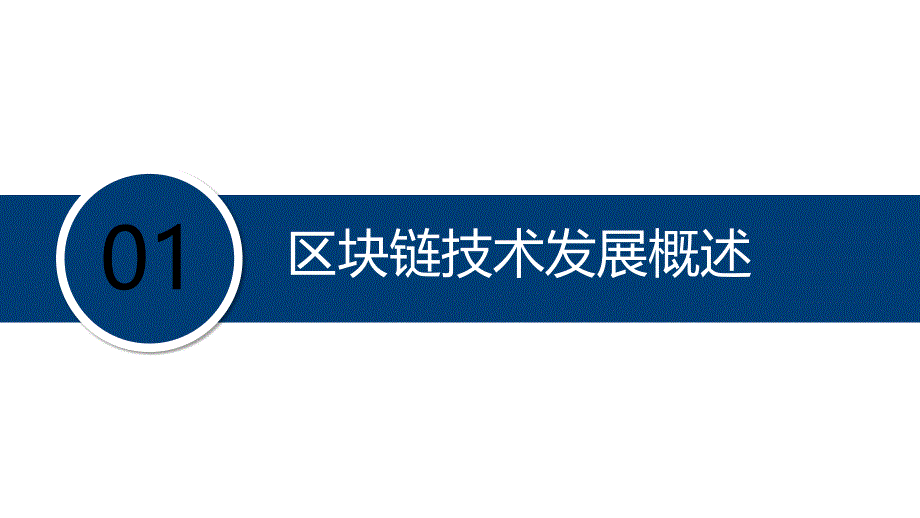 01

区块链技术发展概述